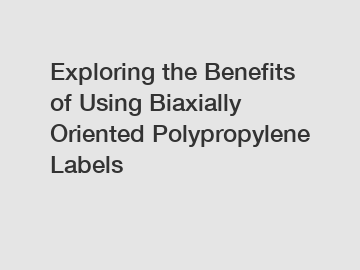 Exploring the Benefits of Using Biaxially Oriented Polypropylene Labels